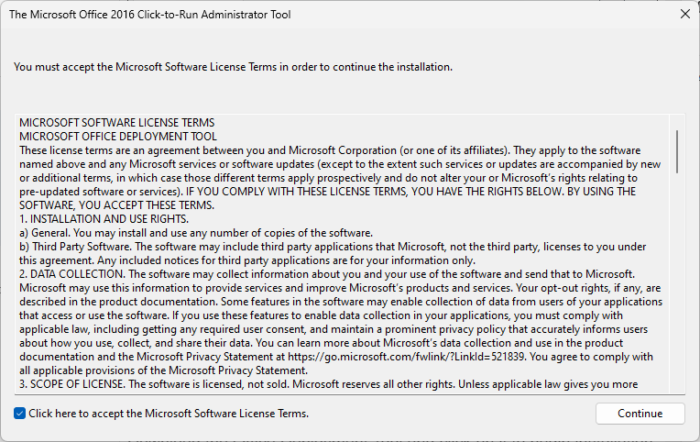 The Microsoft Office 2016 Click-to-Run Administrator Tool

You must accept the Microsoft Software License Terms in order to continue the installation.

MICROSOFT SOFTWARE LICENSE TERMS
MICROSOFT OFFICE DEPLOYMENT TOOL
These license terms are an agreement between you and Microsoft Corporation (or one of its affiliates). They apply to the software named above and any Microsoft services or software updates (except to the extent such services or updates are accompanied by new or additional terms, in which case those different terms apply prospectively and do not alter your or Microsoft's rights relating to pre-updated software or services). IF YOU COMPLY WITH THESE LICENSE TERMS, YOU HAVE THE RIGHTS BELOW. BY USING THE SOFTWARE, YOU ACCEPT THESE TERMS.
1. INSTALLATION AND USE RIGHTS.
a) General. You may install and use any number of copies of the software.
b) Third Party Software. The software may include third party applications that Microsoft, not the third party, licenses to you under this agreement. Any included notices for third party applications are for your information only.
2. DATA COLLECTION. The software may collect information about you and your use of the software and send that to Microsoft. Microsoft may use this information to provide services and improve Microsoft's products and services. Your opt-out rights, if any, are described in the product documentation. Some features in the software may enable collection of data from users of your applications that access or use the software. If you use these features to enable data collection in your applications, you must comply with applicable law, including getting any required user consent, and maintain a prominent privacy policy that accurately informs users about how you use, collect, and share their data. You can learn more about Microsoft's data collection and use in the product documentation and the Microsoft Privacy Statement at https://go.microsoft.com/fwlink/?LinkId=521839. You agree to comply with all applicable provisions of the Microsoft Privacy Statement.
3. SCOPE OF LICENSE. The software is licensed, not sold. Microsoft reserves all other rights. Unless applicable law gives you more

Click here to accept the Microsoft Software License Terms.

Continue